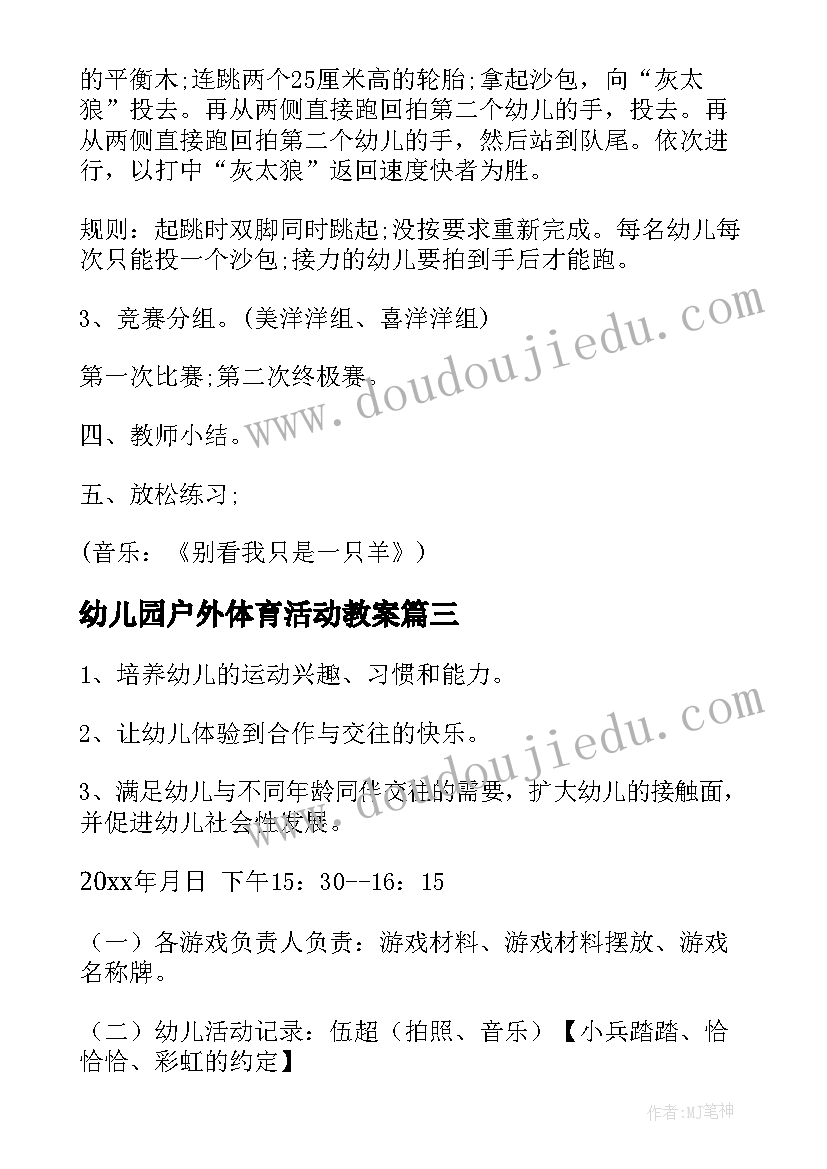 的平衡木;连跳两个25厘米高的轮胎;拿起沙包，向“灰太狼”投去。再从两侧直接跑回拍第二个幼儿的手，投去。再从两侧直接跑回拍第二个幼儿的手，然后站到队尾。依次进行，以打中“灰太狼”返回速度快者为胜。

规则：起跳时双脚同时跳起;没按要求重新完成。每名幼儿每次只能投一个沙包;接力的幼儿要拍到手后才能跑。

3、竞赛分组。(美洋洋组、喜洋洋组)

第一次比赛;第二次终极赛。

四、教师小结。

五、放松练习;

(音乐：《别看我只是一只羊》)

幼儿园户外体育活动教案篇三

1、培养幼儿的运动兴趣、习惯和能力。

2、让幼儿体验到合作与交往的快乐。

3、满足幼儿与不同年龄同伴交往的需要，扩大幼儿的接触面，并促进幼儿社会性发展。

20xx年月日 下午15：30--16：15

（一）各游戏负责人负责：游戏材料、游戏材料摆放、游戏名称牌。

（二）幼儿活动记录：伍超（拍照、音乐）【小兵踏踏、恰恰恰、彩虹的约定】

www.doudoujiedu.com

www.doudoujiedu.com

作者:MJ笔神